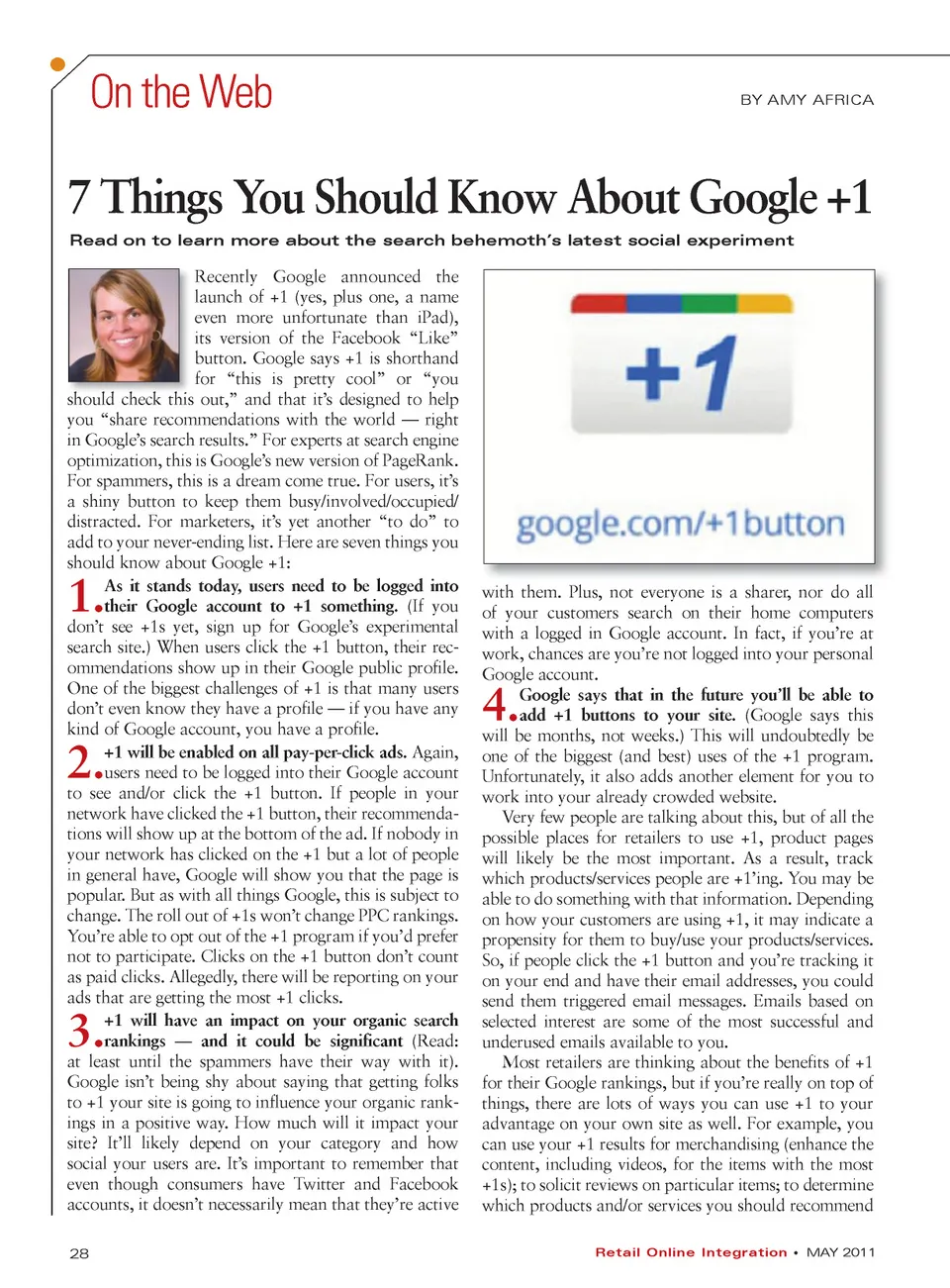 On the Web

BY AMY AFRICA

7 Things You Should Know About Google +1

Read on to learn more about the search behemoth's latest social experiment

Recently Google announced the launch of +1 (yes, plus one, a name even more unfortunate than iPad), its version of the Facebook "Like" button. Google says +1 is shorthand for "this is pretty cool" or "you should check this out," and that it's designed to help you "share recommendations with the world — right in Google's search results." For experts at search engine optimization, this is Google's new version of PageRank. For spammers, this is a dream come true. For users, it's a shiny button to keep them busy/involved/occupied/distracted. For marketers, it's yet another "to do" to add to your never-ending list. Here are seven things you should know about Google +1:

1. As it stands today, users need to be logged into their Google account to +1 something. (If you don't see +1s yet, sign up for Google's experimental search site.) When users click the +1 button, their recommendations show up in their Google public profile. One of the biggest challenges of +1 is that many users don't even know they have a profile — if you have any kind of Google account, you have a profile.

2. +1 will be enabled on all pay-per-click ads. Again, users need to be logged into their Google account to see and/or click the +1 button. If people in your network have clicked the +1 button, their recommendations will show up at the bottom of the ad. If nobody in your network has clicked on the +1 but a lot of people in general have, Google will show you that the page is popular. But as with all things Google, this is subject to change. The roll out of +1s won't change PPC rankings. You're able to opt out of the +1 program if you'd prefer not to participate. Clicks on the +1 button don't count as paid clicks. Allegedly, there will be reporting on your ads that are getting the most +1 clicks.

3. +1 will have an impact on your organic search rankings — and it could be significant (Read: at least until the spammers have their way with it). Google isn't being shy about saying that getting folks to +1 your site is going to influence your organic rankings in a positive way. How much will it impact your site? It'll likely depend on your category and how social your users are. It's important to remember that even though consumers have Twitter and Facebook accounts, it doesn't necessarily mean that they're active

+1

google.com/+1button

with them. Plus, not everyone is a sharer, nor do all of your customers search on their home computers with a logged in Google account. In fact, if you're at work, chances are you're not logged into your personal Google account.

4. Google says that in the future you'll be able to add +1 buttons to your site. (Google says this will be months, not weeks.) This will undoubtedly be one of the biggest (and best) uses of the +1 program. Unfortunately, it also adds another element for you to work into your already crowded website.

Very few people are talking about this, but of all the possible places for retailers to use +1, product pages will likely be the most important. As a result, track which products/services people are +1'ing. You may be able to do something with that information. Depending on how your customers are using +1, it may indicate a propensity for them to buy/use your products/services. So, if people click the +1 button and you're tracking it on your end and have their email addresses, you could send them triggered email messages. Emails based on selected interest are some of the most successful and underused emails available to you.

Most retailers are thinking about the benefits of +1 for their Google rankings, but if you're really on top of things, there are lots of ways you can use +1 to your advantage on your own site as well. For example, you can use your +1 results for merchandising (enhance the content, including videos, for the items with the most +1s); to solicit reviews on particular items; to determine which products and/or services you should recommend

28

Retail Online Integration • MAY 2011